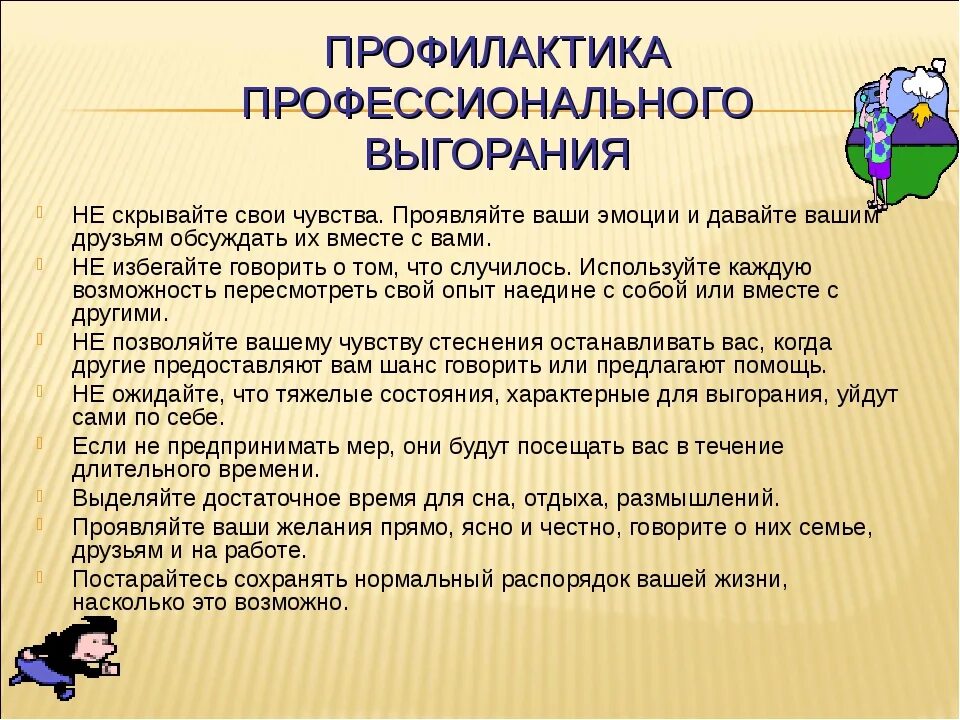 ПРОФИЛАКТИКА ПРОФЕССИОНАЛЬНОГО ВЫГОРАНИЯ

НЕ скрывайте свои чувства. Проявляйте ваши эмоции и давайте вашим друзьям обсуждать их вместе с вами.

НЕ избегайте говорить о том, что случилось. Используйте каждую возможность пересмотреть свой опыт наедине с собой или вместе с другими.

НЕ позволяйте вашему чувству стеснения останавливать вас, когда другие предоставляют вам шанс говорить или предлагают помощь.

НЕ ожидайте, что тяжелые состояния, характерные для выгорания, уйдут сами по себе.

Если не предпринимать мер, они будут посещать вас в течение длительного времени.

Выделяйте достаточное время для сна, отдыха, размышлений.

Проявляйте ваши желания прямо, ясно и честно, говорите о них семье, друзьям и на работе.

Постарайтесь сохранять нормальный распорядок вашей жизни, насколько это возможно.